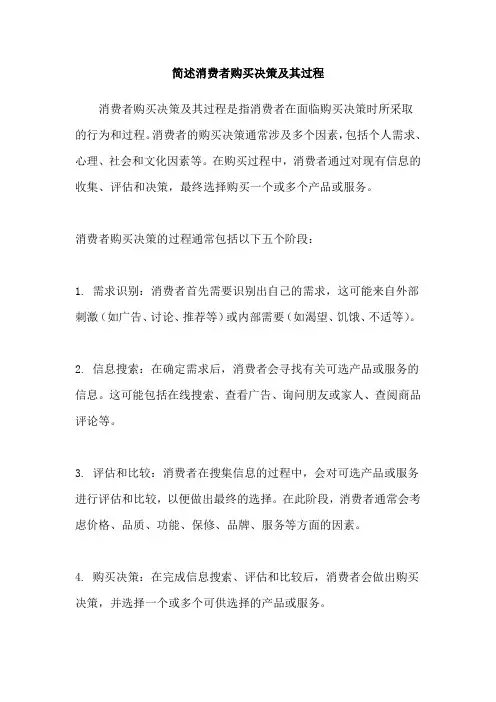 简述消费者购买决策及其过程

消费者购买决策及其过程是指消费者在面临购买决策时所采取的行为和过程。消费者的购买决策通常涉及多个因素，包括个人需求、心理、社会和文化因素等。在购买过程中，消费者通过对现有信息的收集、评估和决策，最终选择购买一个或多个产品或服务。

消费者购买决策的过程通常包括以下五个阶段：

1. 需求识别：消费者首先需要识别出自己的需求，这可能来自外部刺激（如广告、讨论、推荐等）或内部需要（如渴望、饥饿、不适等）。

2. 信息搜索：在确定需求后，消费者会寻找有关可选产品或服务的信息。这可能包括在线搜索、查看广告、询问朋友或家人、查阅商品评论等。

3. 评估和比较：消费者在搜集信息的过程中，会对可选产品或服务进行评估和比较，以便做出最终的选择。在此阶段，消费者通常会考虑价格、品质、功能、保修、品牌、服务等方面的因素。

4. 购买决策：在完成信息搜索、评估和比较后，消费者会做出购买决策，并选择一个或多个可供选择的产品或服务。